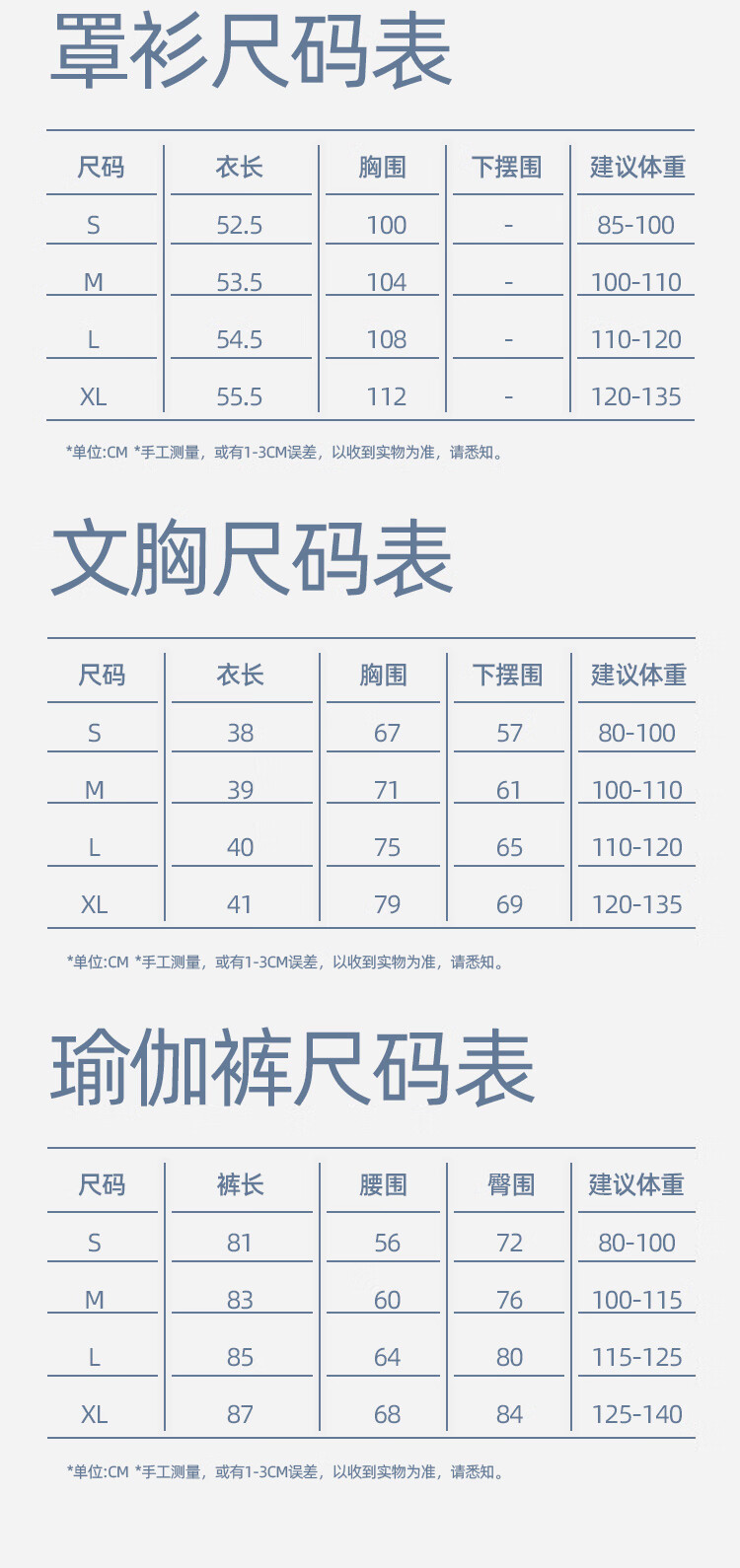 罩衫尺码表

| 尺码 | 衣长 | 胸围 | 下摆围 | 建议体重 |
|---|---|---|---|---|
| S | 52.5 | 100 | - | 85-100 |
| M | 53.5 | 104 | - | 100-110 |
| L | 54.5 | 108 | - | 110-120 |
| XL | 55.5 | 112 | - | 120-135 |

*单位:CM *手工测量，或有1-3CM误差，以收到实物为准，请悉知。

文胸尺码表

| 尺码 | 衣长 | 胸围 | 下摆围 | 建议体重 |
|---|---|---|---|---|
| S | 38 | 67 | 57 | 80-100 |
| M | 39 | 71 | 61 | 100-110 |
| L | 40 | 75 | 65 | 110-120 |
| XL | 41 | 79 | 69 | 120-135 |

*单位:CM *手工测量，或有1-3CM误差，以收到实物为准，请悉知。

瑜伽裤尺码表

| 尺码 | 裤长 | 腰围 | 臀围 | 建议体重 |
|---|---|---|---|---|
| S | 81 | 56 | 72 | 80-100 |
| M | 83 | 60 | 76 | 100-115 |
| L | 85 | 64 | 80 | 115-125 |
| XL | 87 | 68 | 84 | 125-140 |

*单位:CM *手工测量，或有1-3CM误差，以收到实物为准，请悉知。